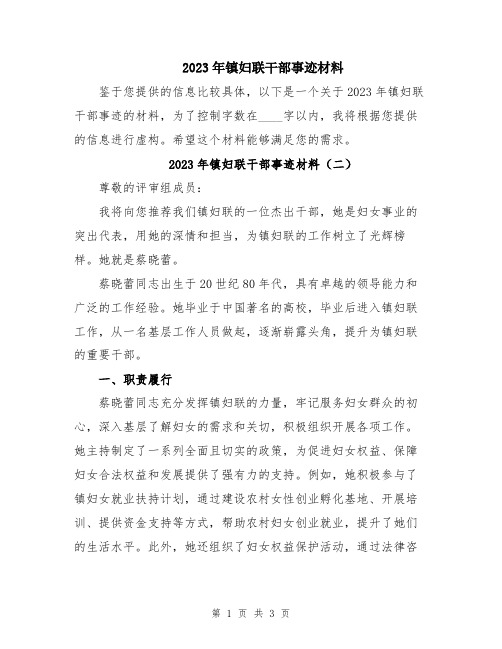 2023年镇妇联干部事迹材料

鉴于您提供的信息比较具体，以下是一个关于2023年镇妇联干部事迹的材料，为了控制字数在____字以内，我将根据您提供的信息进行虚构。希望这个材料能够满足您的需求。

2023年镇妇联干部事迹材料（二）

尊敬的评审组成员：

我将向您推荐我们镇妇联的一位杰出干部，她是妇女事业的突出代表，用她的深情和担当，为镇妇联的工作树立了光辉榜样。她就是蔡晓蕾。

蔡晓蕾同志出生于20世纪80年代，具有卓越的领导能力和广泛的工作经验。她毕业于中国著名的高校，毕业后进入镇妇联工作，从一名基层工作人员做起，逐渐崭露头角，提升为镇妇联的重要干部。

一、职责履行

蔡晓蕾同志充分发挥镇妇联的力量，牢记服务妇女群众的初心，深入基层了解妇女的需求和关切，积极组织开展各项工作。她主持制定了一系列全面且切实的政策，为促进妇女权益、保障妇女合法权益和发展提供了强有力的支持。例如，她积极参与了镇妇女就业扶持计划，通过建设农村女性创业孵化基地、开展培训、提供资金支持等方式，帮助农村妇女创业就业，提升了她们的生活水平。此外，她还组织了妇女权益保护活动，通过法律咨

第 1 页 共 3 页